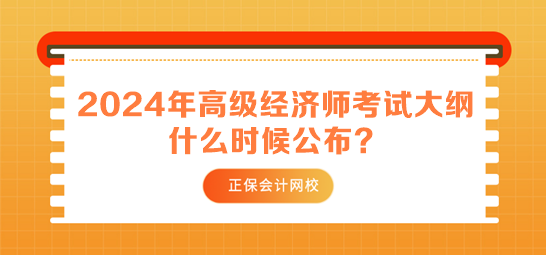 2024年高级经济师考试大纲什么时候公布？

正保会计网校